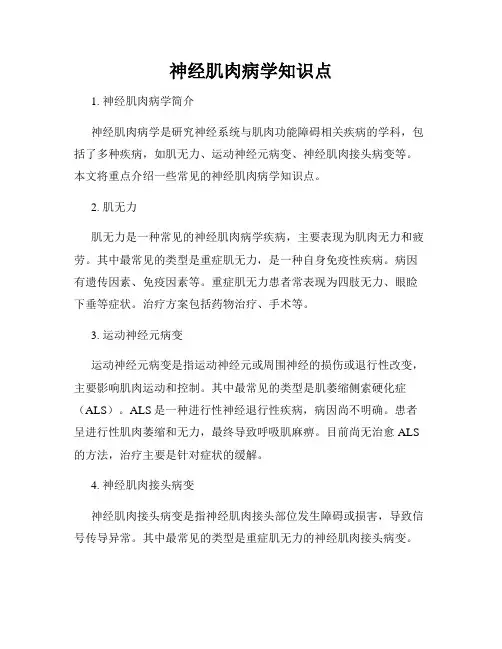 神经肌肉病学知识点

1. 神经肌肉病学简介

神经肌肉病学是研究神经系统与肌肉功能障碍相关疾病的学科，包括了多种疾病，如肌无力、运动神经元病变、神经肌肉接头病变等。本文将重点介绍一些常见的神经肌肉病学知识点。

2. 肌无力

肌无力是一种常见的神经肌肉病学疾病，主要表现为肌肉无力和疲劳。其中最常见的类型是重症肌无力，是一种自身免疫性疾病。病因有遗传因素、免疫因素等。重症肌无力患者常表现为四肢无力、眼睑下垂等症状。治疗方案包括药物治疗、手术等。

3. 运动神经元病变

运动神经元病变是指运动神经元或周围神经的损伤或退行性改变，主要影响肌肉运动和控制。其中最常见的类型是肌萎缩侧索硬化症（ALS）。ALS 是一种进行性神经退行性疾病，病因尚不明确。患者呈进行性肌肉萎缩和无力，最终导致呼吸肌麻痹。目前尚无治愈 ALS 的方法，治疗主要是针对症状的缓解。

4. 神经肌肉接头病变

神经肌肉接头病变是指神经肌肉接头部位发生障碍或损害，导致信号传导异常。其中最常见的类型是重症肌无力的神经肌肉接头病变。